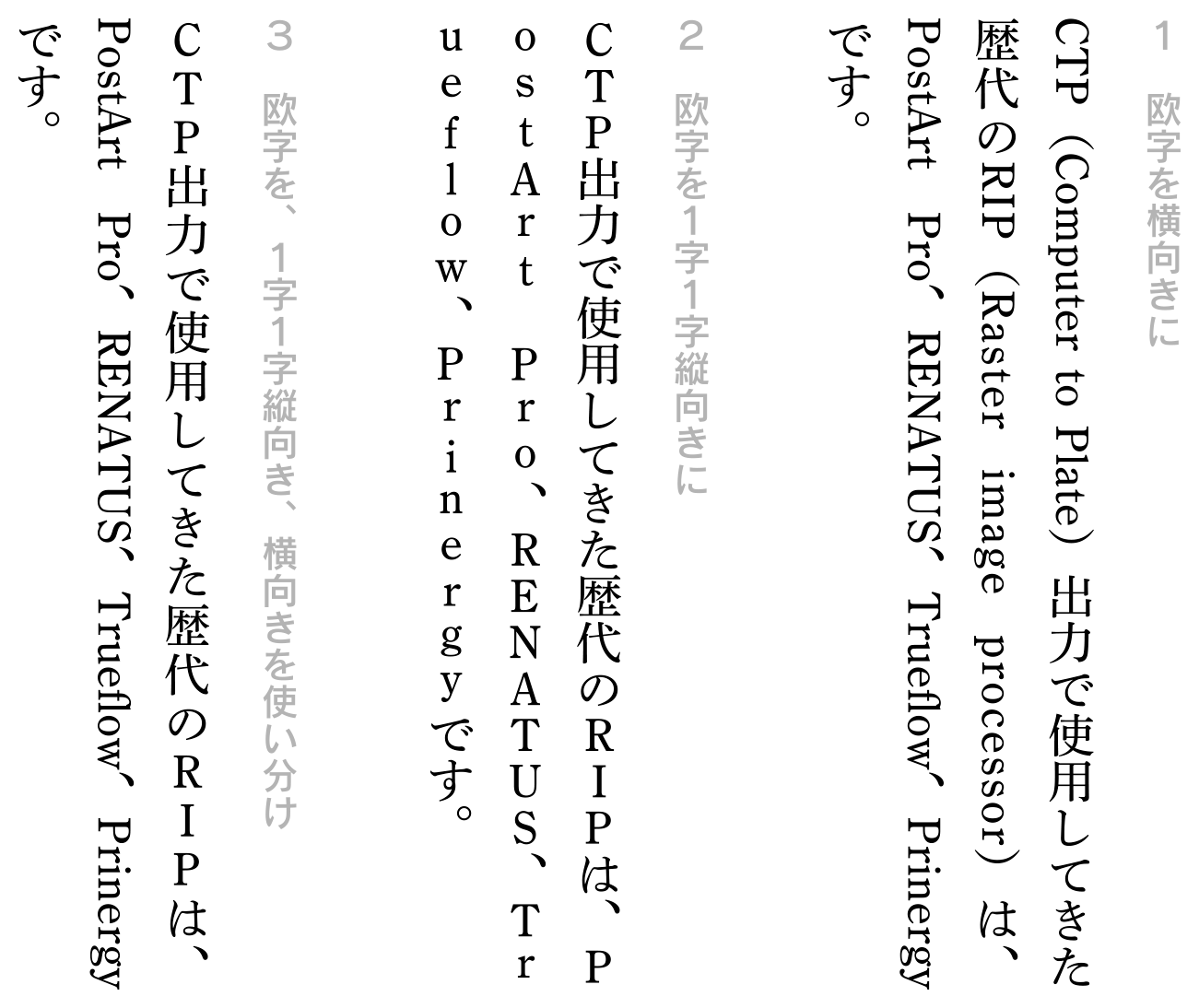 1　欧字を横向きに

CTP（Computer to Plate）出力で使用してきた歴代のRIP（Raster image processor）は、PostArt Pro、RENATUS、Trueflow、Prinergyです。

2　欧字を1字1字縦向きに

CTP出力で使用してきた歴代のRIPは、PostArt Pro、RENATUS、Trueflow、Prinergyです。

3　欧字を、1字1字縦向き、横向きを使い分け

CTP出力で使用してきた歴代のRIPは、PostArt Pro、RENATUS、Trueflow、Prinergyです。